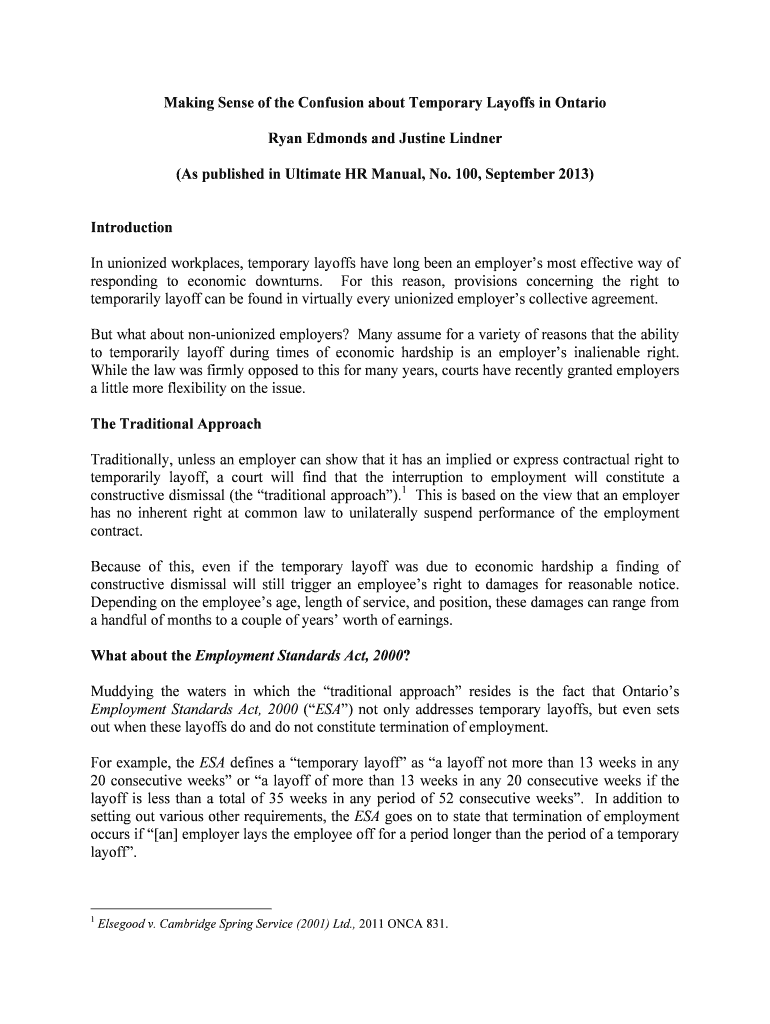 Making Sense of the Confusion about Temporary Layoffs in Ontario

Ryan Edmonds and Justine Lindner

(As published in Ultimate HR Manual, No. 100, September 2013)

Introduction

In unionized workplaces, temporary layoffs have long been an employer's most effective way of responding to economic downturns. For this reason, provisions concerning the right to temporarily layoff can be found in virtually every unionized employer's collective agreement.

But what about non-unionized employers? Many assume for a variety of reasons that the ability to temporarily layoff during times of economic hardship is an employer's inalienable right. While the law was firmly opposed to this for many years, courts have recently granted employers a little more flexibility on the issue.

The Traditional Approach

Traditionally, unless an employer can show that it has an implied or express contractual right to temporarily layoff, a court will find that the interruption to employment will constitute a constructive dismissal (the "traditional approach").$^1$ This is based on the view that an employer has no inherent right at common law to unilaterally suspend performance of the employment contract.

Because of this, even if the temporary layoff was due to economic hardship a finding of constructive dismissal will still trigger an employee's right to damages for reasonable notice. Depending on the employee's age, length of service, and position, these damages can range from a handful of months to a couple of years' worth of earnings.

What about the Employment Standards Act, 2000?

Muddying the waters in which the "traditional approach" resides is the fact that Ontario's Employment Standards Act, 2000 ("ESA") not only addresses temporary layoffs, but even sets out when these layoffs do and do not constitute termination of employment.

For example, the ESA defines a "temporary layoff" as "a layoff not more than 13 weeks in any 20 consecutive weeks" or "a layoff of more than 13 weeks in any 20 consecutive weeks if the layoff is less than a total of 35 weeks in any period of 52 consecutive weeks". In addition to setting out various other requirements, the ESA goes on to state that termination of employment occurs if "[an] employer lays the employee off for a period longer than the period of a temporary layoff".

$^1$ Elsegood v. Cambridge Spring Service (2001) Ltd., 2011 ONCA 831.